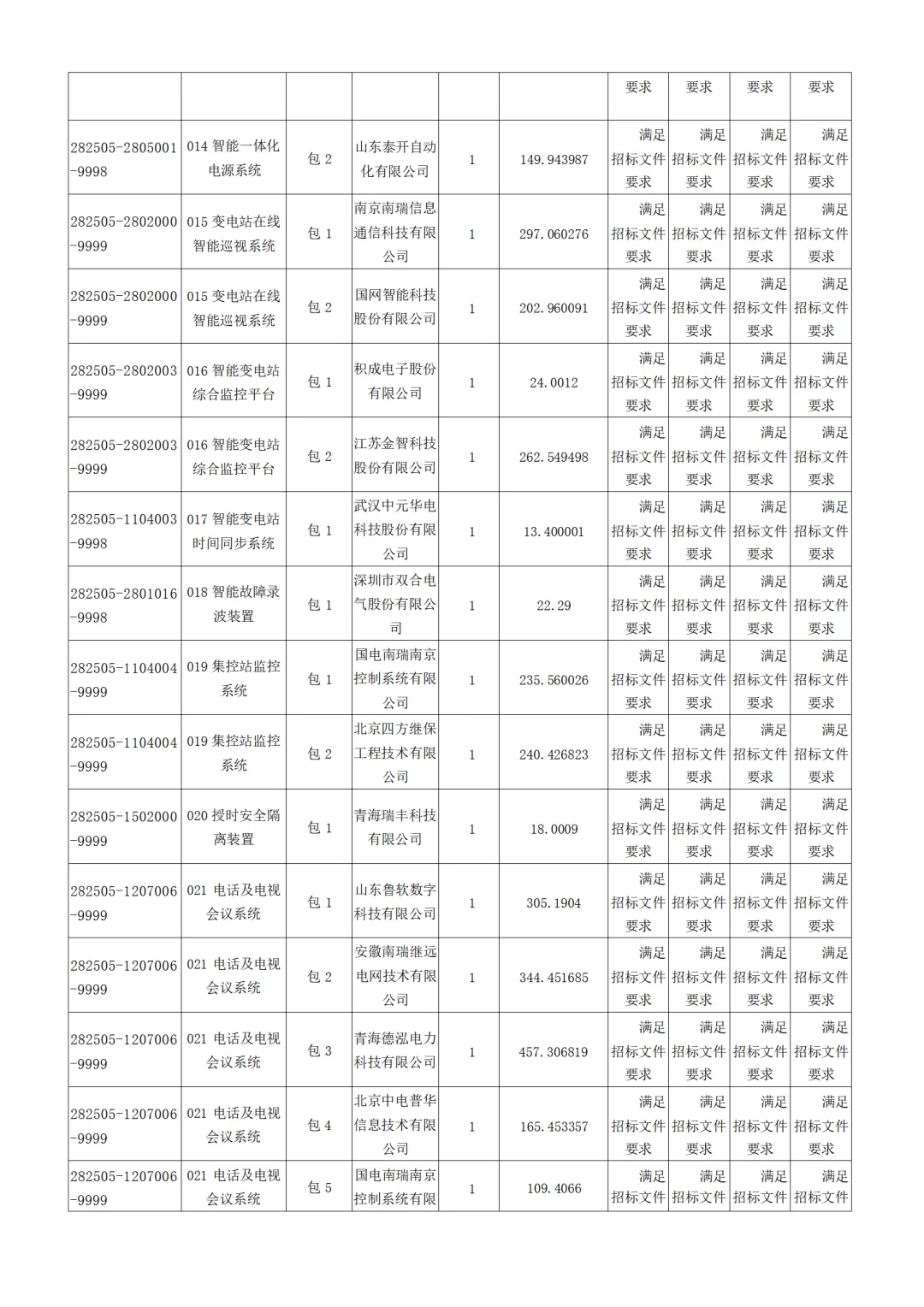 |  |  |  |  |  |  | 要求 | 要求 | 要求 | 要求 |
|---|---|---|---|---|---|---|---|---|---|
| 282505-2805001-9998 | 014 智能一体化电源系统 | 包 2 | 山东泰开自动化有限公司 | 1 | 149.943987 | 满足招标文件要求 | 满足招标文件要求 | 满足招标文件要求 | 满足招标文件要求 |
| 282505-2802000-9999 | 015 变电站在线智能巡视系统 | 包 1 | 南京南瑞信息通信科技有限公司 | 1 | 297.060276 | 满足招标文件要求 | 满足招标文件要求 | 满足招标文件要求 | 满足招标文件要求 |
| 282505-2802000-9999 | 015 变电站在线智能巡视系统 | 包 2 | 国网智能科技股份有限公司 | 1 | 202.960091 | 满足招标文件要求 | 满足招标文件要求 | 满足招标文件要求 | 满足招标文件要求 |
| 282505-2802003-9999 | 016 智能变电站综合监控平台 | 包 1 | 积成电子股份有限公司 | 1 | 24.0012 | 满足招标文件要求 | 满足招标文件要求 | 满足招标文件要求 | 满足招标文件要求 |
| 282505-2802003-9999 | 016 智能变电站综合监控平台 | 包 2 | 江苏金智科技股份有限公司 | 1 | 262.549498 | 满足招标文件要求 | 满足招标文件要求 | 满足招标文件要求 | 满足招标文件要求 |
| 282505-1104003-9998 | 017 智能变电站时间同步系统 | 包 1 | 武汉中元华电科技股份有限公司 | 1 | 13.400001 | 满足招标文件要求 | 满足招标文件要求 | 满足招标文件要求 | 满足招标文件要求 |
| 282505-2801016-9998 | 018 智能故障录波装置 | 包 1 | 深圳市双合电气股份有限公司 | 1 | 22.29 | 满足招标文件要求 | 满足招标文件要求 | 满足招标文件要求 | 满足招标文件要求 |
| 282505-1104004-9999 | 019 集控站监控系统 | 包 1 | 国电南瑞南京控制系统有限公司 | 1 | 235.560026 | 满足招标文件要求 | 满足招标文件要求 | 满足招标文件要求 | 满足招标文件要求 |
| 282505-1104004-9999 | 019 集控站监控系统 | 包 2 | 北京四方继保工程技术有限公司 | 1 | 240.426823 | 满足招标文件要求 | 满足招标文件要求 | 满足招标文件要求 | 满足招标文件要求 |
| 282505-1502000-9999 | 020 授时安全隔离装置 | 包 1 | 青海瑞丰科技有限公司 | 1 | 18.0009 | 满足招标文件要求 | 满足招标文件要求 | 满足招标文件要求 | 满足招标文件要求 |
| 282505-1207006-9999 | 021 电话及电视会议系统 | 包 1 | 山东鲁软数字科技有限公司 | 1 | 305.1904 | 满足招标文件要求 | 满足招标文件要求 | 满足招标文件要求 | 满足招标文件要求 |
| 282505-1207006-9999 | 021 电话及电视会议系统 | 包 2 | 安徽南瑞继远电网技术有限公司 | 1 | 344.451685 | 满足招标文件要求 | 满足招标文件要求 | 满足招标文件要求 | 满足招标文件要求 |
| 282505-1207006-9999 | 021 电话及电视会议系统 | 包 3 | 青海德泓电力科技有限公司 | 1 | 457.306819 | 满足招标文件要求 | 满足招标文件要求 | 满足招标文件要求 | 满足招标文件要求 |
| 282505-1207006-9999 | 021 电话及电视会议系统 | 包 4 | 北京中电普华信息技术有限公司 | 1 | 165.453357 | 满足招标文件要求 | 满足招标文件要求 | 满足招标文件要求 | 满足招标文件要求 |
| 282505-1207006-9999 | 021 电话及电视会议系统 | 包 5 | 国电南瑞南京控制系统有限 | 1 | 109.4066 | 满足招标文件 | 满足招标文件 | 满足招标文件 | 满足招标文件 |